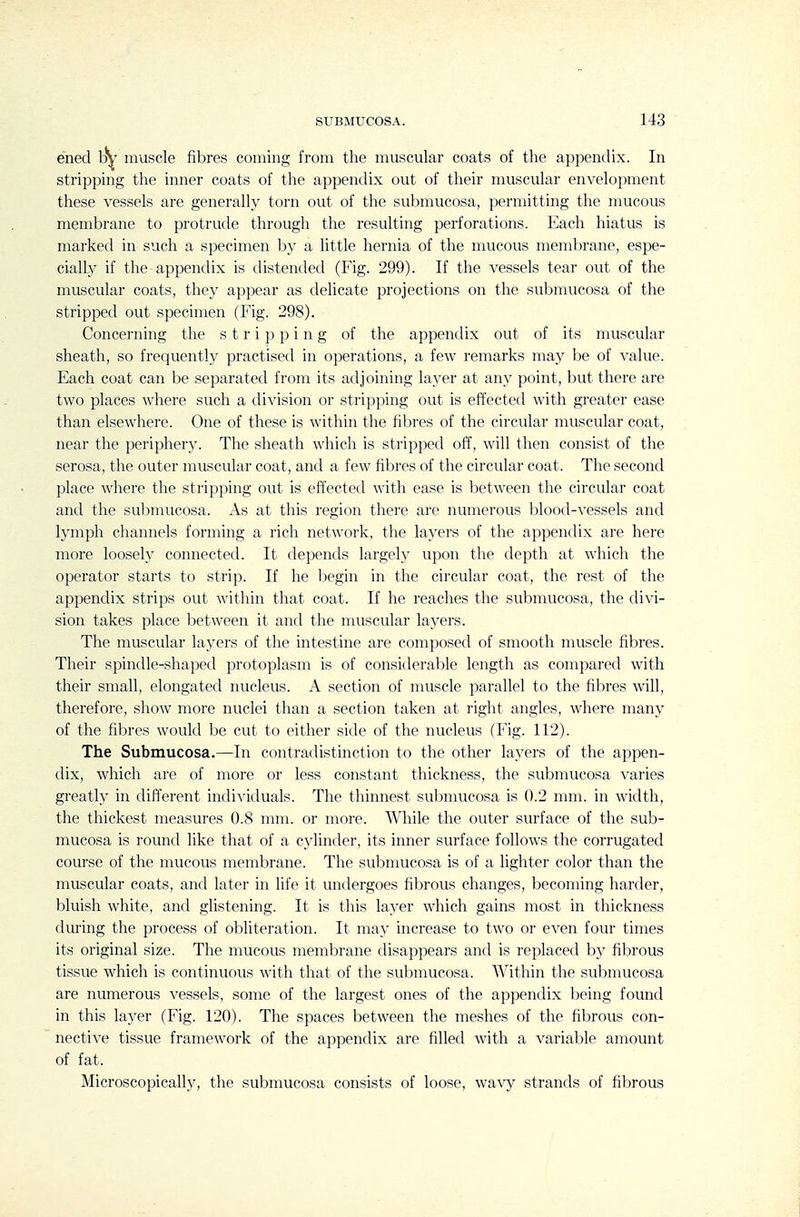 SUBMUCOSA. 143

ened by muscle fibres coming from the muscular coats of the appendix. In stripping the inner coats of the appendix out of their muscular envelopment these vessels are generally torn out of the submucosa, permitting the mucous membrane to protrude through the resulting perforations. Each hiatus is marked in such a specimen by a little hernia of the mucous membrane, especially if the appendix is distended (Fig. 299). If the vessels tear out of the muscular coats, they appear as delicate projections on the submucosa of the stripped out specimen (Fig. 298).

Concerning the stripping of the appendix out of its muscular sheath, so frequently practised in operations, a few remarks may be of value. Each coat can be separated from its adjoining layer at any point, but there are two places where such a division or stripping out is effected with greater ease than elsewhere. One of these is within the fibres of the circular muscular coat, near the periphery. The sheath which is stripped off, will then consist of the serosa, the outer muscular coat, and a few fibres of the circular coat. The second place where the stripping out is effected with ease is between the circular coat and the submucosa. As at this region there are numerous blood-vessels and lymph channels forming a rich network, the layers of the appendix are here more loosely connected. It depends largely upon the depth at which the operator starts to strip. If he begin in the circular coat, the rest of the appendix strips out within that coat. If he reaches the submucosa, the division takes place between it and the muscular layers.

The muscular layers of the intestine are composed of smooth muscle fibres. Their spindle-shaped protoplasm is of considerable length as compared with their small, elongated nucleus. A section of muscle parallel to the fibres will, therefore, show more nuclei than a section taken at right angles, where many of the fibres would be cut to either side of the nucleus (Fig. 112).

The Submucosa.—In contradistinction to the other layers of the appendix, which are of more or less constant thickness, the submucosa varies greatly in different individuals. The thinnest submucosa is 0.2 mm. in width, the thickest measures 0.8 mm. or more. While the outer surface of the submucosa is round like that of a cylinder, its inner surface follows the corrugated course of the mucous membrane. The submucosa is of a lighter color than the muscular coats, and later in life it undergoes fibrous changes, becoming harder, bluish white, and glistening. It is this layer which gains most in thickness during the process of obliteration. It may increase to two or even four times its original size. The mucous membrane disappears and is replaced by fibrous tissue which is continuous with that of the submucosa. Within the submucosa are numerous vessels, some of the largest ones of the appendix being found in this layer (Fig. 120). The spaces between the meshes of the fibrous connective tissue framework of the appendix are filled with a variable amount of fat.

Microscopically, the submucosa consists of loose, wavy strands of fibrous